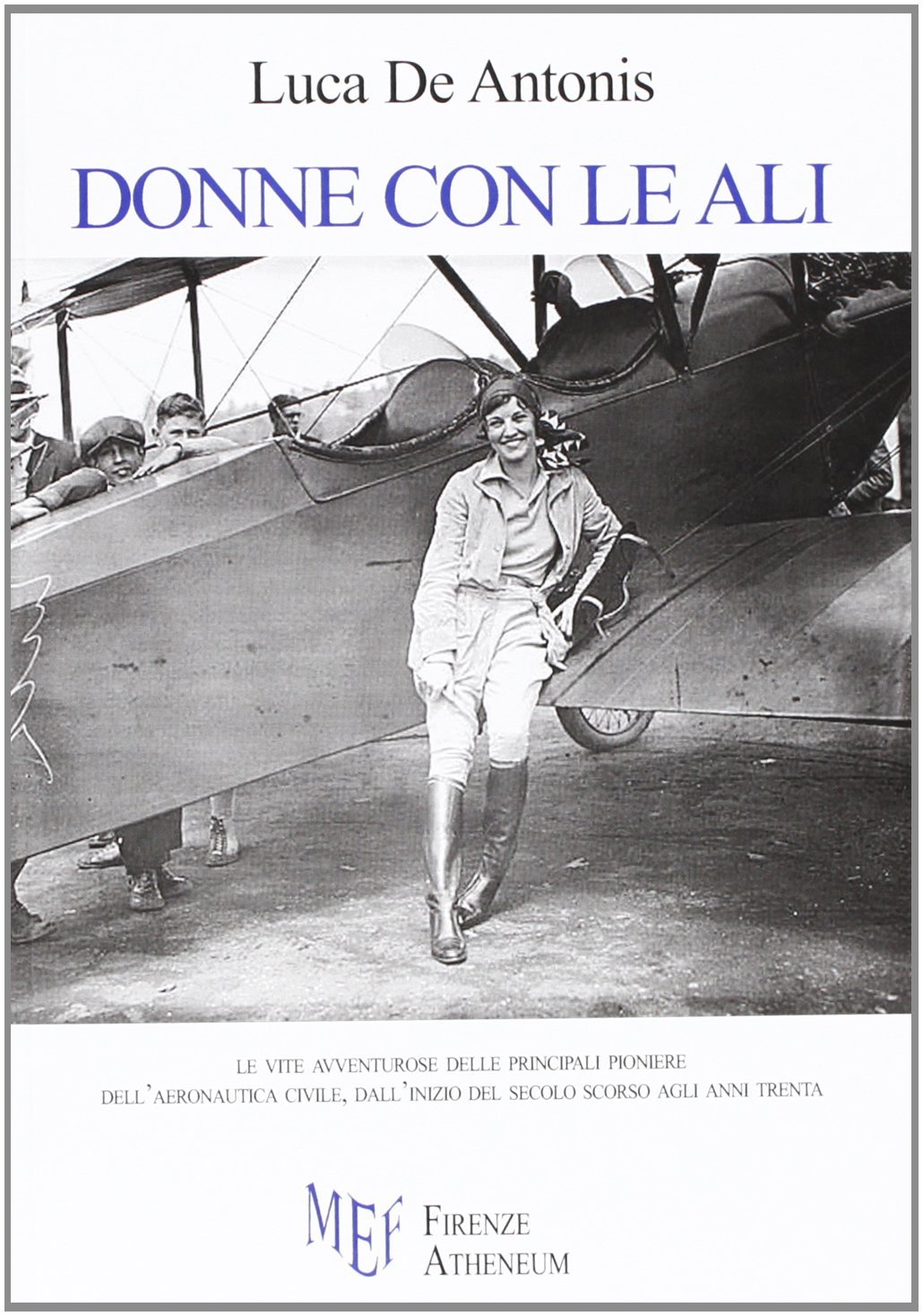 Luca De Antonis

DONNE CON LE ALI

LE VITE AVVENTUROSE DELLE PRINCIPALI PIONIERE DELL'AERONAUTICA CIVILE, DALL'INIZIO DEL SECOLO SCORSO AGLI ANNI TRENTA

MEF FIRENZE ATHENEUM